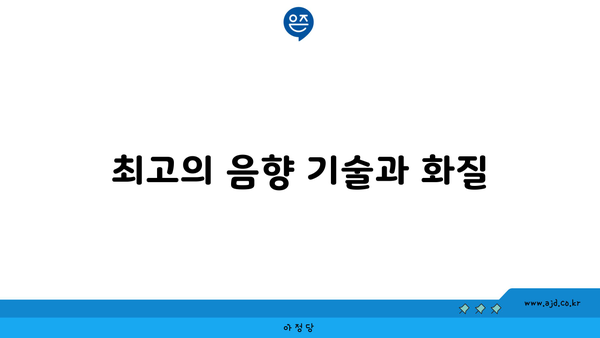 은즈

최고의 음향 기술과 화질

www.ajd.co.kr

아정당